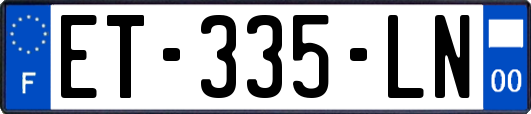 F
ET-335-LN
00